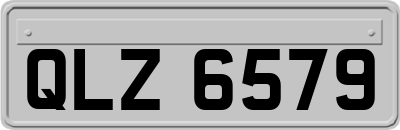 QLZ 6579